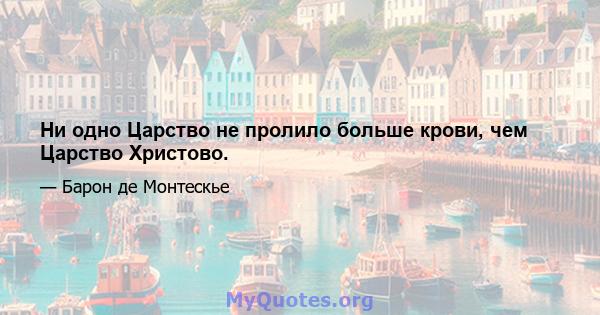 Ни одно Царство не пролило больше крови, чем Царство Христово.

— Барон де Монтескье

MyQuotes.org